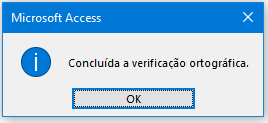 Microsoft Access

Concluída a verificação ortográfica.

OK